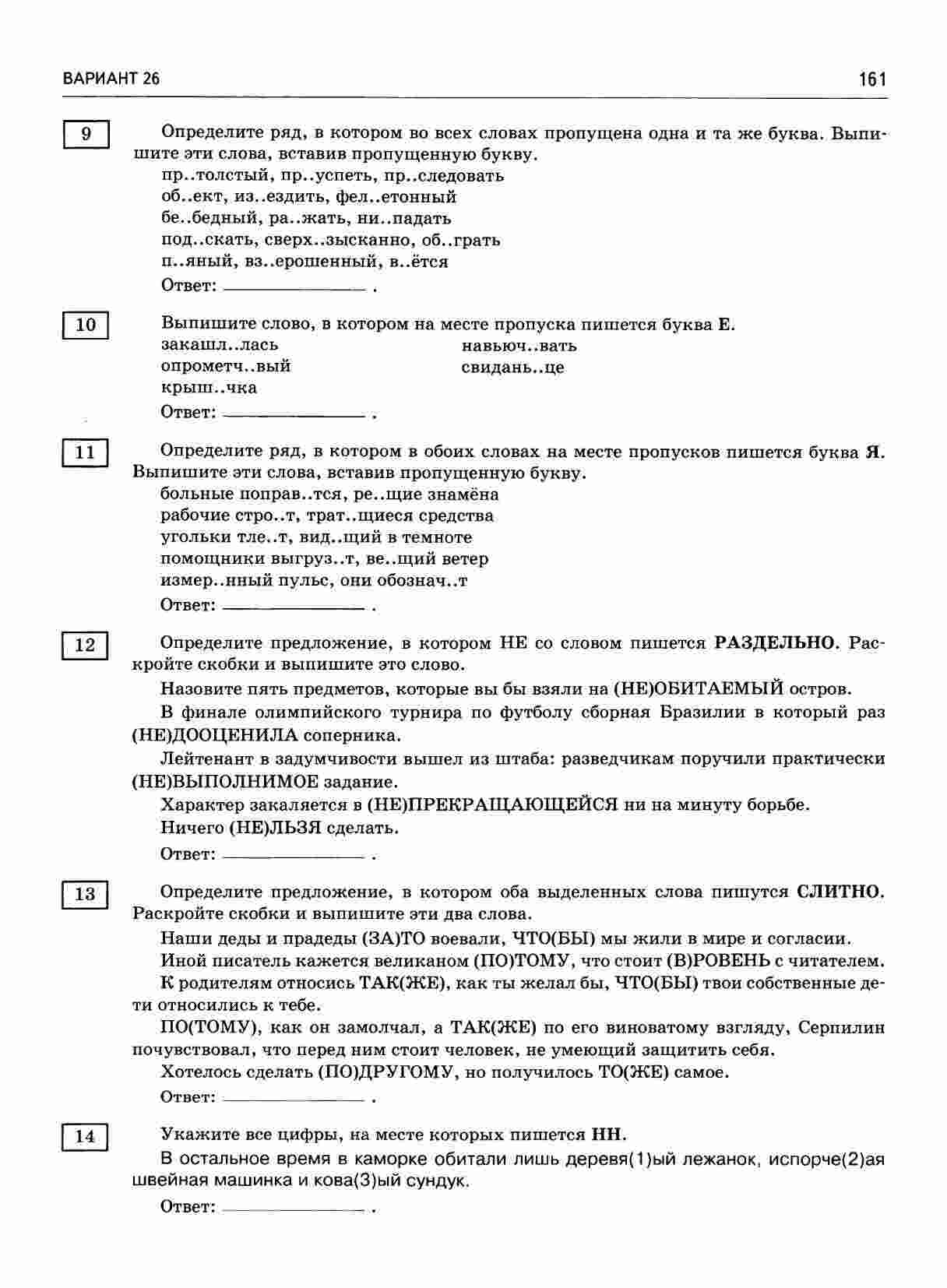 ВАРИАНТ 26

161

9

Определите ряд, в котором во всех словах пропущена одна и та же буква. Выпишите эти слова, вставив пропущенную букву.

пр..толстый, пр..успеть, пр..следовать
об..ект, из..ездить, фел..етонный
бе..бедный, ра..жать, ни..падать
под..скать, сверх..зысканно, об..грать
п..яный, вз..ерошенный, в..ётся

Ответ: ______________ .

10

Выпишите слово, в котором на месте пропуска пишется буква Е.

закашл..лась
опрометч..вый
крыш..чка
навьюч..вать
свидань..це

Ответ: ______________ .

11

Определите ряд, в котором в обоих словах на месте пропусков пишется буква Я. Выпишите эти слова, вставив пропущенную букву.

больные поправ..тся, ре..щие знамёна
рабочие стро..т, трат..щиеся средства
угольки тле..т, вид..щий в темноте
помощники выгруз..т, ве..щий ветер
измер..нный пульс, они обознач..т

Ответ: ______________ .

12

Определите предложение, в котором НЕ со словом пишется РАЗДЕЛЬНО. Раскройте скобки и выпишите это слово.

Назовите пять предметов, которые вы бы взяли на (НЕ)ОБИТАЕМЫЙ остров.

В финале олимпийского турнира по футболу сборная Бразилии в который раз (НЕ)ДООЦЕНИЛА соперника.

Лейтенант в задумчивости вышел из штаба: разведчикам поручили практически (НЕ)ВЫПОЛНИМОЕ задание.

Характер закаляется в (НЕ)ПРЕКРАЩАЮЩЕЙСЯ ни на минуту борьбе.

Ничего (НЕ)ЛЬЗЯ сделать.

Ответ: ______________ .

13

Определите предложение, в котором оба выделенных слова пишутся СЛИТНО. Раскройте скобки и выпишите эти два слова.

Наши деды и прадеды (ЗА)ТО воевали, ЧТО(БЫ) мы жили в мире и согласии.

Иной писатель кажется великаном (ПО)ТОМУ, что стоит (В)РОВЕНЬ с читателем.

К родителям относись ТАК(ЖЕ), как ты желал бы, ЧТО(БЫ) твои собственные дети относились к тебе.

ПО(ТОМУ), как он замолчал, а ТАК(ЖЕ) по его виноватому взгляду, Серпилин почувствовал, что перед ним стоит человек, не умеющий защитить себя.

Хотелось сделать (ПО)ДРУГОМУ, но получилось ТО(ЖЕ) самое.

Ответ: ______________ .

14

Укажите все цифры, на месте которых пишется НН.

В остальное время в каморке обитали лишь деревя(1)ый лежанок, испорче(2)ая швейная машинка и кова(3)ый сундук.

Ответ: ______________ .